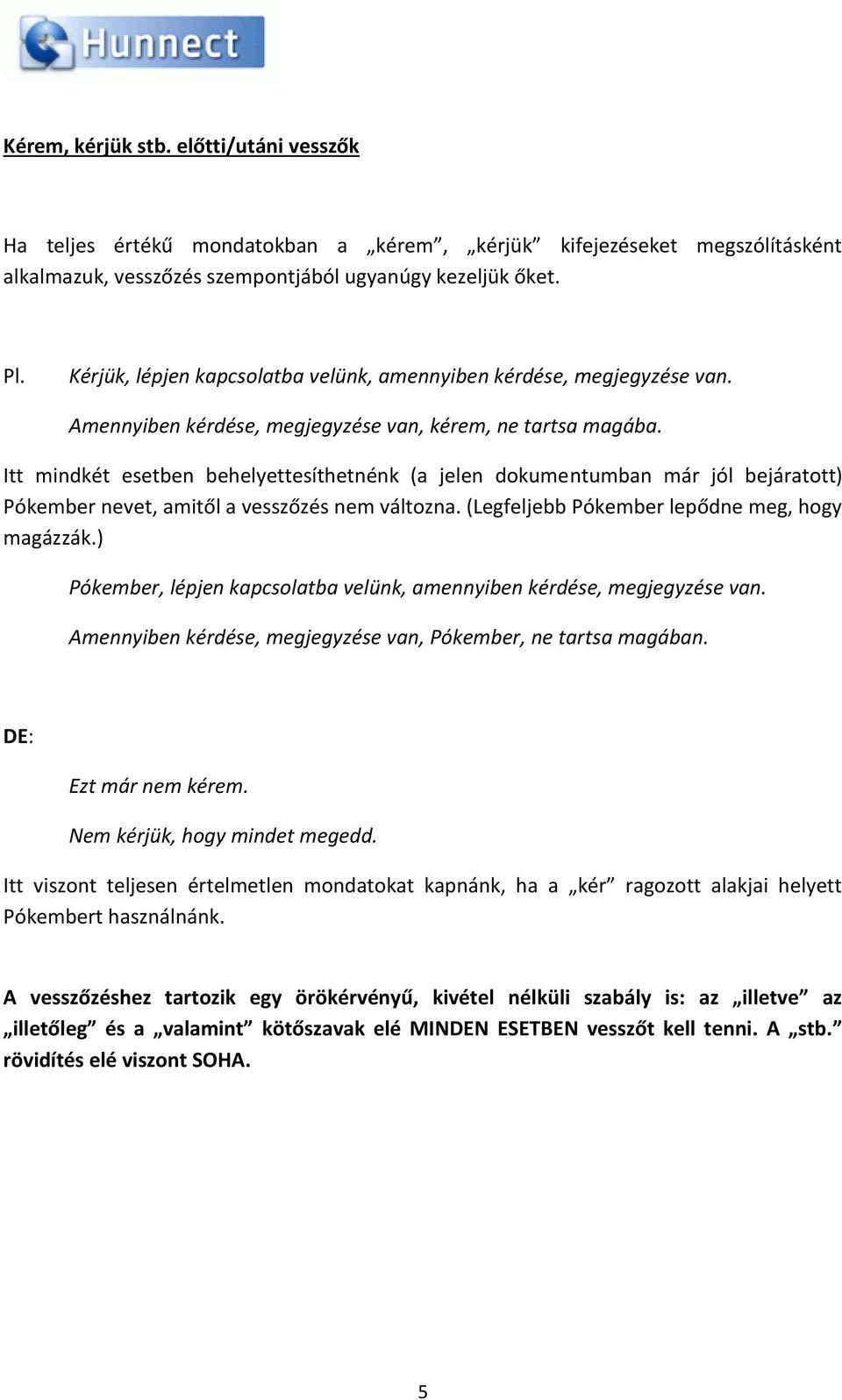 Hunnect

Kérem, kérjük stb. előtti/utáni vesszők

Ha teljes értékű mondatokban a „kérem”, „kérjük” kifejezéseket megszólításként alkalmazuk, vesszőzés szempontjából ugyanúgy kezeljük őket.

Pl. Kérjük, lépjen kapcsolatba velünk, amennyiben kérdése, megjegyzése van.

Amennyiben kérdése, megjegyzése van, kérem, ne tartsa magába.

Itt mindkét esetben behelyettesíthetnénk (a jelen dokumentumban már jól bejáratott) Pókember nevet, amitől a vesszőzés nem változna. (Legfeljebb Pókember lepődne meg, hogy magázzák.)

Pókember, lépjen kapcsolatba velünk, amennyiben kérdése, megjegyzése van.

Amennyiben kérdése, megjegyzése van, Pókember, ne tartsa magában.

DE:

Ezt már nem kérem.

Nem kérjük, hogy mindet megedd.

Itt viszont teljesen értelmetlen mondatokat kapnánk, ha a „kér” ragozott alakjai helyett Pókembert használnánk.

A vesszőzéshez tartozik egy örökérvényű, kivétel nélküli szabály is: az „illetve” az „illetőleg” és a „valamint” kötőszavak elé MINDEN ESETBEN vesszőt kell tenni. A „stb.” rövidítés elé viszont SOHA.

5